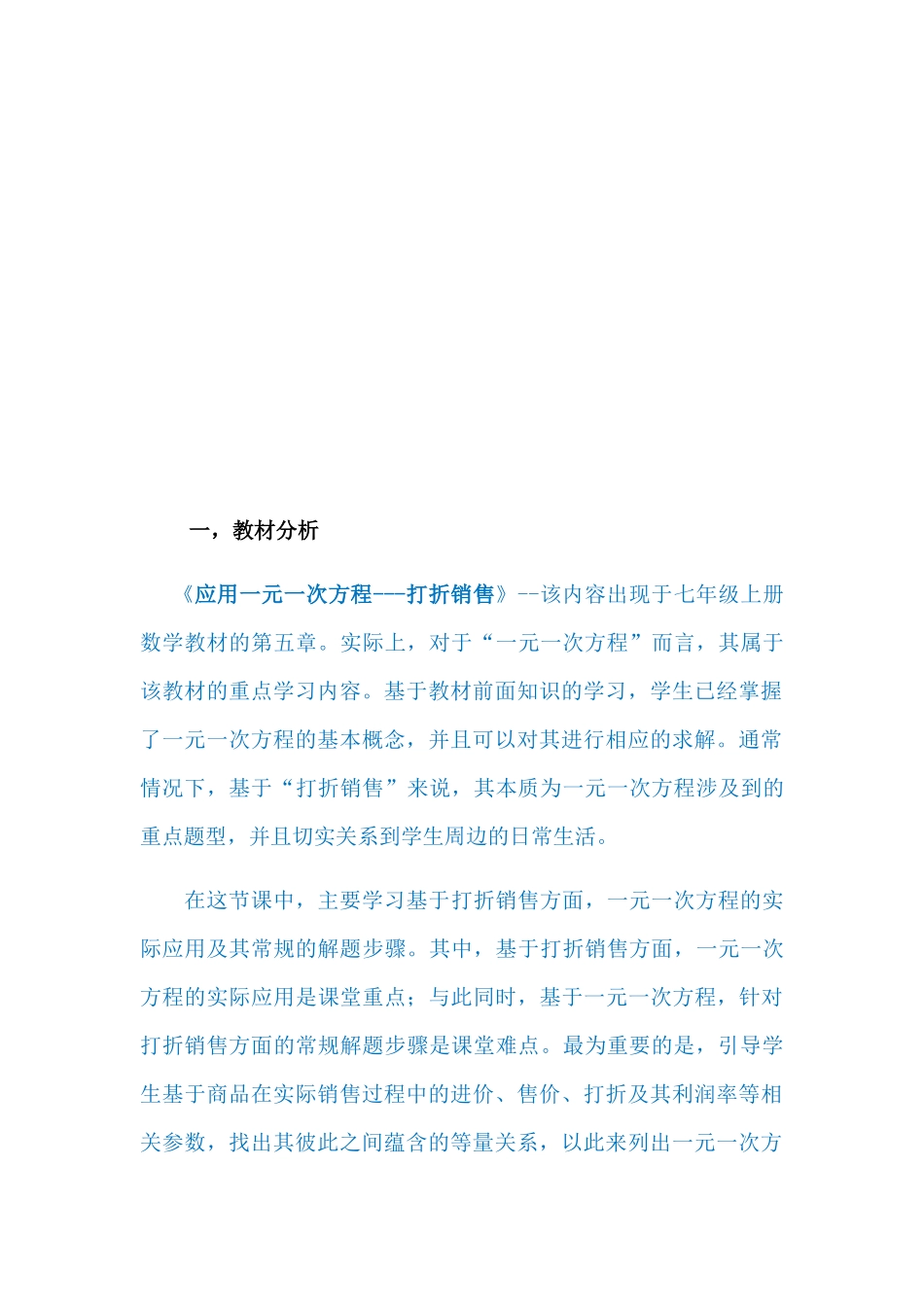 一，教材分析

《应用一元一次方程---打折销售》--该内容出现于七年级上册数学教材的第五章。实际上，对于“一元一次方程”而言，其属于该教材的重点学习内容。基于教材前面知识的学习，学生已经掌握了一元一次方程的基本概念，并且可以对其进行相应的求解。通常情况下，基于“打折销售”来说，其本质为一元一次方程涉及到的重点题型，并且切实关系到学生周边的日常生活。

在这节课中，主要学习基于打折销售方面，一元一次方程的实际应用及其常规的解题步骤。其中，基于打折销售方面，一元一次方程的实际应用是课堂重点；与此同时，基于一元一次方程，针对打折销售方面的常规解题步骤是课堂难点。最为重要的是，引导学生基于商品在实际销售过程中的进价、售价、打折及其利润率等相关参数，找出其彼此之间蕴含的等量关系，以此来列出一元一次方